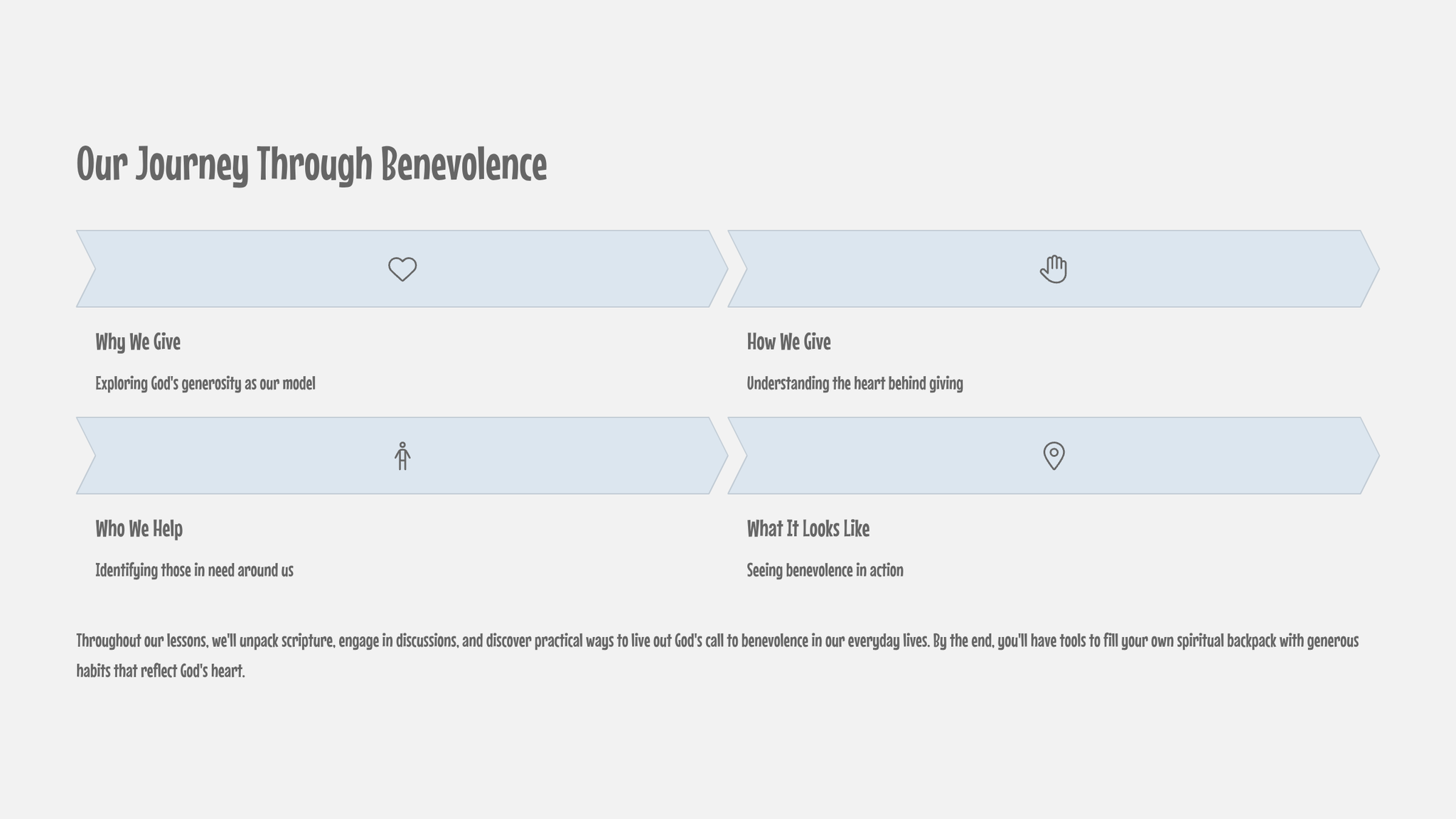 Our Journey Through Benevolence

Why We Give

Exploring God's generosity as our model

How We Give

Understanding the heart behind giving

Who We Help

Identifying those in need around us

What It Looks Like

Seeing benevolence in action

Throughout our lessons, we'll unpack scripture, engage in discussions, and discover practical ways to live out God's call to benevolence in our everyday lives. By the end, you'll have tools to fill your own spiritual backpack with generous habits that reflect God's heart.